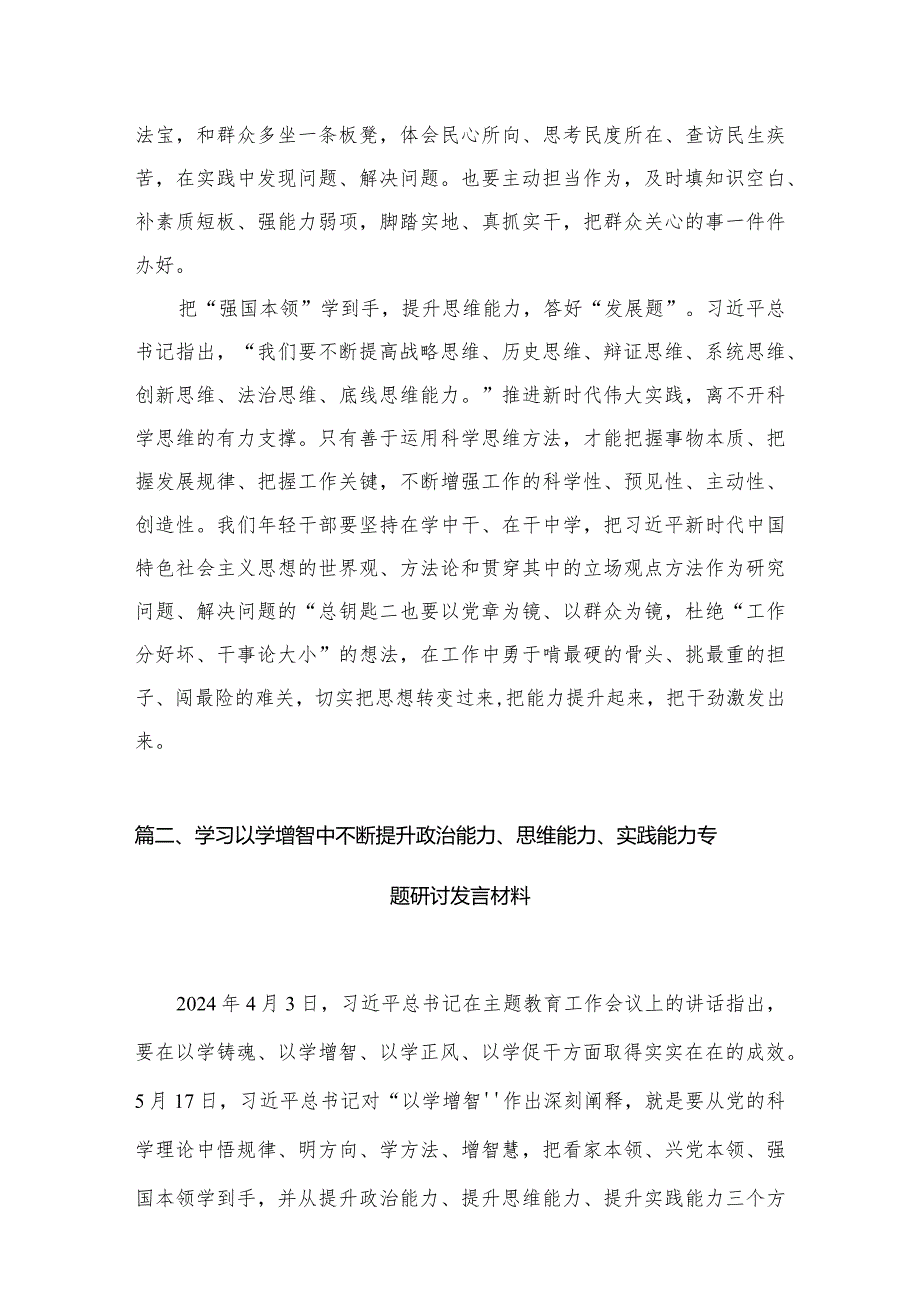 法宝，和群众多坐一条板凳，体会民心所向、思考民度所在、查访民生疾苦，在实践中发现问题、解决问题。也要主动担当作为，及时填知识空白、补素质短板、强能力弱项，脚踏实地、真抓实干，把群众关心的事一件件办好。

把“强国本领”学到手，提升思维能力，答好“发展题”。习近平总书记指出，“我们要不断提高战略思维、历史思维、辩证思维、系统思维、创新思维、法治思维、底线思维能力。”推进新时代伟大实践，离不开科学思维的有力支撑。只有善于运用科学思维方法，才能把握事物本质、把握发展规律、把握工作关键，不断增强工作的科学性、预见性、主动性、创造性。我们年轻干部要坚持在学中干、在干中学，把习近平新时代中国特色社会主义思想的世界观、方法论和贯穿其中的立场观点方法作为研究问题、解决问题的“总钥匙二也要以党章为镜、以群众为镜，杜绝“工作分好坏、干事论大小”的想法，在工作中勇于啃最硬的骨头、挑最重的担子、闯最险的难关，切实把思想转变过来,把能力提升起来，把干劲激发出来。

篇二、学习以学增智中不断提升政治能力、思维能力、实践能力专题研讨发言材料

2024年4月3日，习近平总书记在主题教育工作会议上的讲话指出，要在以学铸魂、以学增智、以学正风、以学促干方面取得实实在在的成效。5月17日，习近平总书记对“以学增智''作出深刻阐释，就是要从党的科学理论中悟规律、明方向、学方法、增智慧，把看家本领、兴党本领、强国本领学到手，并从提升政治能力、提升思维能力、提升实践能力三个方